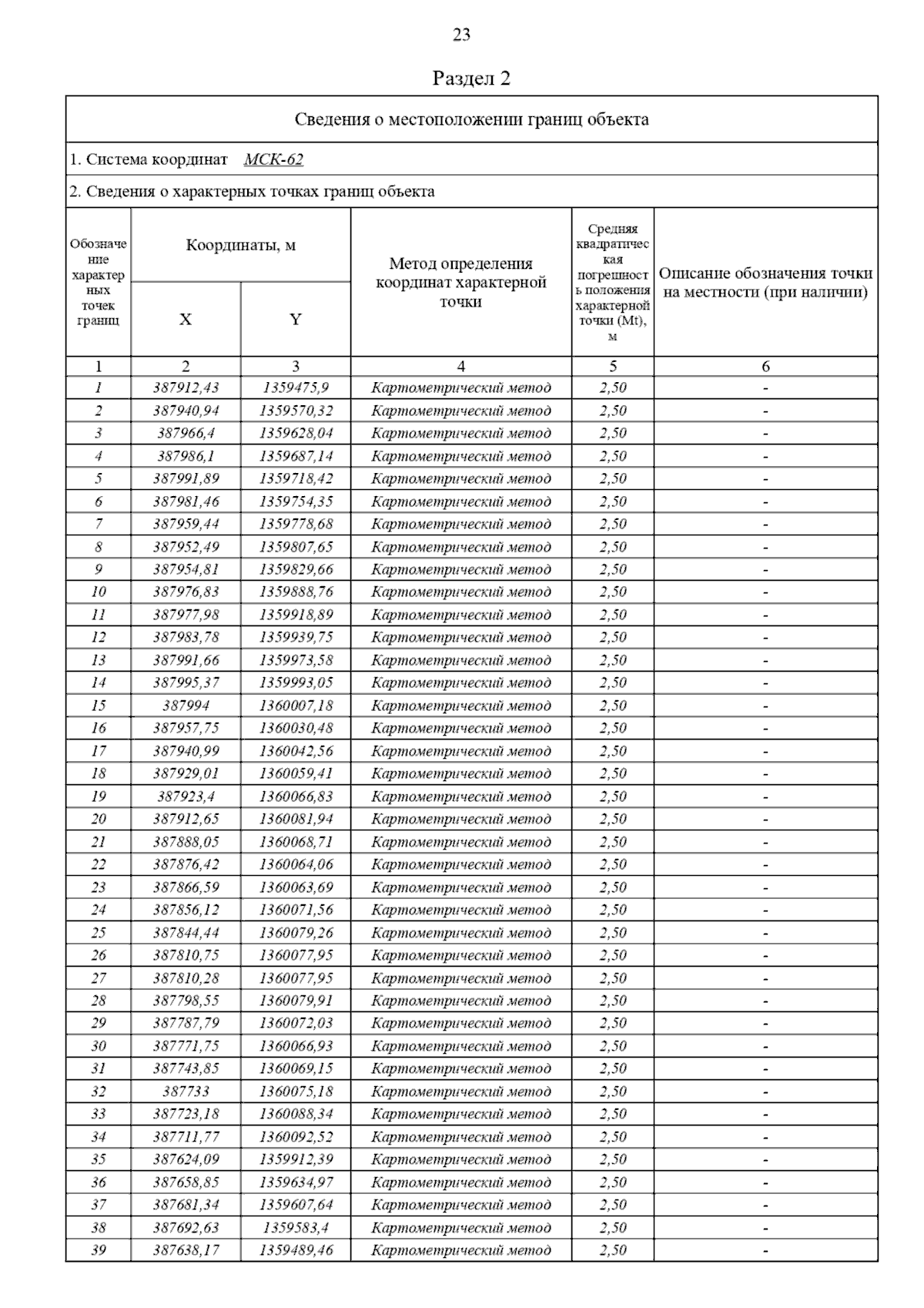 23

Раздел 2

Сведения о местоположении границ объекта

1. Система координат МСК-62

2. Сведения о характерных точках границ объекта

| Обозначение характерных точек границ | Координаты, м X | Координаты, м Y | Метод определения координат характерной точки | Средняя квадратическая погрешность положения характерной точки (Mt), м | Описание обозначения точки на местности (при наличии) |
|---|---|---|---|---|---|
| 1 | 2 | 3 | 4 | 5 | 6 |
| 1 | 387912,43 | 1359475,9 | Картометрический метод | 2,50 | - |
| 2 | 387940,94 | 1359570,32 | Картометрический метод | 2,50 | - |
| 3 | 387966,4 | 1359628,04 | Картометрический метод | 2,50 | - |
| 4 | 387986,1 | 1359687,14 | Картометрический метод | 2,50 | - |
| 5 | 387991,89 | 1359718,42 | Картометрический метод | 2,50 | - |
| 6 | 387981,46 | 1359754,35 | Картометрический метод | 2,50 | - |
| 7 | 387959,44 | 1359778,68 | Картометрический метод | 2,50 | - |
| 8 | 387952,49 | 1359807,65 | Картометрический метод | 2,50 | - |
| 9 | 387954,81 | 1359829,66 | Картометрический метод | 2,50 | - |
| 10 | 387976,83 | 1359888,76 | Картометрический метод | 2,50 | - |
| 11 | 387977,98 | 1359918,89 | Картометрический метод | 2,50 | - |
| 12 | 387983,78 | 1359939,75 | Картометрический метод | 2,50 | - |
| 13 | 387991,66 | 1359973,58 | Картометрический метод | 2,50 | - |
| 14 | 387995,37 | 1359993,05 | Картометрический метод | 2,50 | - |
| 15 | 387994 | 1360007,18 | Картометрический метод | 2,50 | - |
| 16 | 387957,75 | 1360030,48 | Картометрический метод | 2,50 | - |
| 17 | 387940,99 | 1360042,56 | Картометрический метод | 2,50 | - |
| 18 | 387929,01 | 1360059,41 | Картометрический метод | 2,50 | - |
| 19 | 387923,4 | 1360066,83 | Картометрический метод | 2,50 | - |
| 20 | 387912,65 | 1360081,94 | Картометрический метод | 2,50 | - |
| 21 | 387888,05 | 1360068,71 | Картометрический метод | 2,50 | - |
| 22 | 387876,42 | 1360064,06 | Картометрический метод | 2,50 | - |
| 23 | 387866,59 | 1360063,69 | Картометрический метод | 2,50 | - |
| 24 | 387856,12 | 1360071,56 | Картометрический метод | 2,50 | - |
| 25 | 387844,44 | 1360079,26 | Картометрический метод | 2,50 | - |
| 26 | 387810,75 | 1360077,95 | Картометрический метод | 2,50 | - |
| 27 | 387810,28 | 1360077,95 | Картометрический метод | 2,50 | - |
| 28 | 387798,55 | 1360079,91 | Картометрический метод | 2,50 | - |
| 29 | 387787,79 | 1360072,03 | Картометрический метод | 2,50 | - |
| 30 | 387771,75 | 1360066,93 | Картометрический метод | 2,50 | - |
| 31 | 387743,85 | 1360069,15 | Картометрический метод | 2,50 | - |
| 32 | 387733 | 1360075,18 | Картометрический метод | 2,50 | - |
| 33 | 387723,18 | 1360088,34 | Картометрический метод | 2,50 | - |
| 34 | 387711,77 | 1360092,52 | Картометрический метод | 2,50 | - |
| 35 | 387624,09 | 1359912,39 | Картометрический метод | 2,50 | - |
| 36 | 387658,85 | 1359634,97 | Картометрический метод | 2,50 | - |
| 37 | 387681,34 | 1359607,64 | Картометрический метод | 2,50 | - |
| 38 | 387692,63 | 1359583,4 | Картометрический метод | 2,50 | - |
| 39 | 387638,17 | 1359489,46 | Картометрический метод | 2,50 | - |